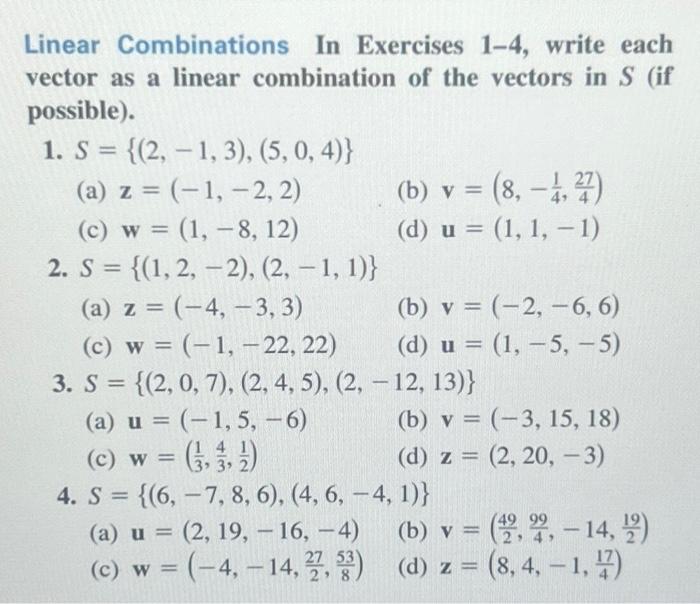 Linear Combinations In Exercises 1–4, write each vector as a linear combination of the vectors in $S$ (if possible).

1. $S = \{(2, -1, 3), (5, 0, 4)\}$
(a) $\mathbf{z} = (-1, -2, 2)$
(b) $\mathbf{v} = \left(8, -\frac{1}{4}, \frac{27}{4}\right)$
(c) $\mathbf{w} = (1, -8, 12)$
(d) $\mathbf{u} = (1, 1, -1)$

2. $S = \{(1, 2, -2), (2, -1, 1)\}$
(a) $\mathbf{z} = (-4, -3, 3)$
(b) $\mathbf{v} = (-2, -6, 6)$
(c) $\mathbf{w} = (-1, -22, 22)$
(d) $\mathbf{u} = (1, -5, -5)$

3. $S = \{(2, 0, 7), (2, 4, 5), (2, -12, 13)\}$
(a) $\mathbf{u} = (-1, 5, -6)$
(b) $\mathbf{v} = (-3, 15, 18)$
(c) $\mathbf{w} = \left(\frac{1}{3}, \frac{4}{3}, \frac{1}{2}\right)$
(d) $\mathbf{z} = (2, 20, -3)$

4. $S = \{(6, -7, 8, 6), (4, 6, -4, 1)\}$
(a) $\mathbf{u} = (2, 19, -16, -4)$
(b) $\mathbf{v} = \left(\frac{49}{2}, \frac{99}{4}, -14, \frac{19}{2}\right)$
(c) $\mathbf{w} = \left(-4, -14, \frac{27}{2}, \frac{53}{8}\right)$
(d) $\mathbf{z} = \left(8, 4, -1, \frac{17}{4}\right)$